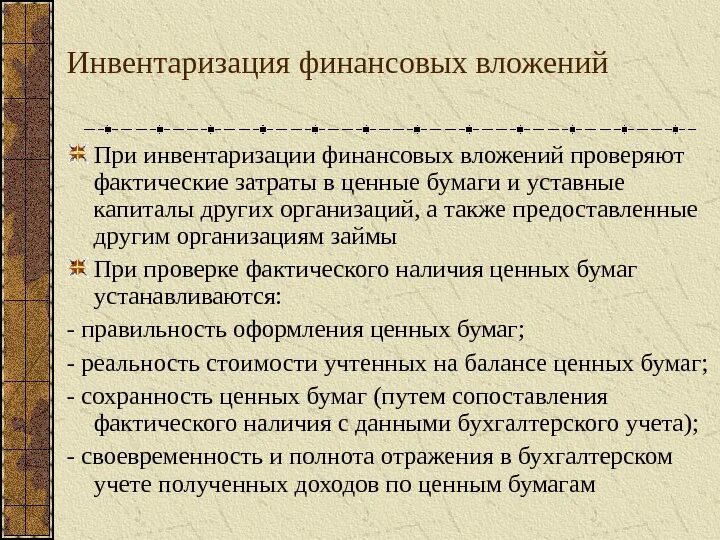 Инвентаризация финансовых вложений

При инвентаризации финансовых вложений проверяют фактические затраты в ценные бумаги и уставные капиталы других организаций, а также предоставленные другим организациям займы

При проверке фактического наличия ценных бумаг устанавливаются:

- правильность оформления ценных бумаг;

- реальность стоимости учтенных на балансе ценных бумаг;

- сохранность ценных бумаг (путем сопоставления фактического наличия с данными бухгалтерского учета);

- своевременность и полнота отражения в бухгалтерском учете полученных доходов по ценным бумагам